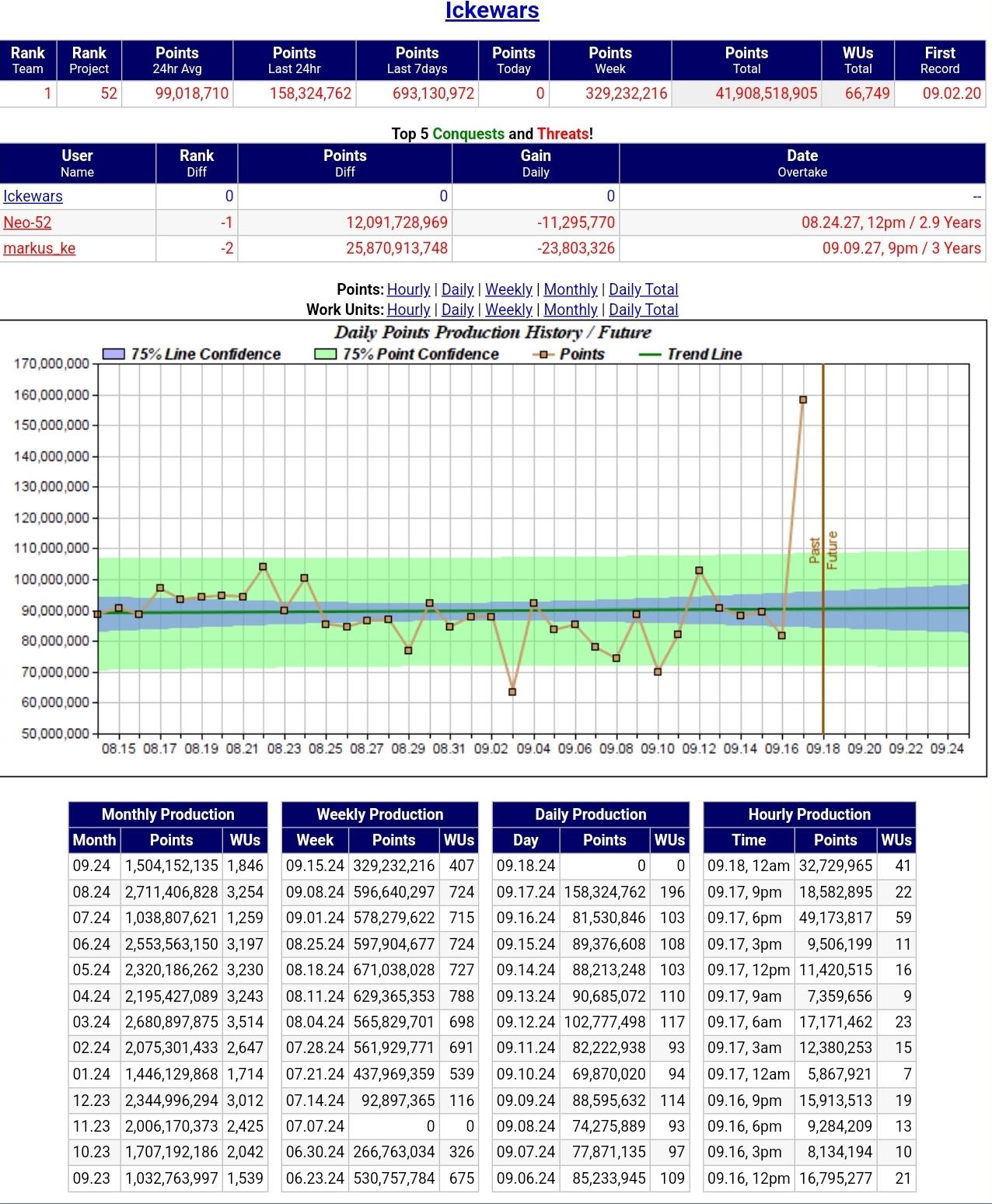 Ickewars

| Rank Team | Rank Project | Points 24hr Avg | Points Last 24hr | Points Last 7days | Points Today | Points Week | Points Total | WUs Total | First Record |
|---|---|---|---|---|---|---|---|---|---|
| 1 | 52 | 99,018,710 | 158,324,762 | 693,130,972 | 0 | 329,232,216 | 41,908,518,905 | 66,749 | 09.02.20 |

Top 5 Conquests and Threats!

| User Name | Rank Diff | Points Diff | Gain Daily | Date Overtake |
|---|---|---|---|---|
| Ickewars | 0 | 0 | 0 | -- |
| Neo-52 | -1 | 12,091,728,969 | -11,295,770 | 08.24.27, 12pm / 2.9 Years |
| markus_ke | -2 | 25,870,913,748 | -23,803,326 | 09.09.27, 9pm / 3 Years |

Points: Hourly | Daily | Weekly | Monthly | Daily Total
Work Units: Hourly | Daily | Weekly | Monthly | Daily Total

Daily Points Production History / Future
75% Line Confidence 75% Point Confidence Points Trend Line
170,000,000 160,000,000 150,000,000 140,000,000 130,000,000 120,000,000 110,000,000 100,000,000 90,000,000 80,000,000 70,000,000 60,000,000 50,000,000
Past Future
08.15 08.17 08.19 08.21 08.23 08.25 08.27 08.29 08.31 09.02 09.04 09.06 09.08 09.10 09.12 09.14 09.16 09.18 09.20 09.22 09.24

Monthly Production

| Month | Points | WUs |
|---|---|---|
| 09.24 | 1,504,152,135 | 1,846 |
| 08.24 | 2,711,406,828 | 3,254 |
| 07.24 | 1,038,807,621 | 1,259 |
| 06.24 | 2,553,563,150 | 3,197 |
| 05.24 | 2,320,186,262 | 3,230 |
| 04.24 | 2,195,427,089 | 3,243 |
| 03.24 | 2,680,897,875 | 3,514 |
| 02.24 | 2,075,301,433 | 2,647 |
| 01.24 | 1,446,129,868 | 1,714 |
| 12.23 | 2,344,996,294 | 3,012 |
| 11.23 | 2,006,170,373 | 2,425 |
| 10.23 | 1,707,192,186 | 2,042 |
| 09.23 | 1,032,763,997 | 1,539 |

Weekly Production

| Week | Points | WUs |
|---|---|---|
| 09.15.24 | 329,232,216 | 407 |
| 09.08.24 | 596,640,297 | 724 |
| 09.01.24 | 578,279,622 | 715 |
| 08.25.24 | 597,904,677 | 724 |
| 08.18.24 | 671,038,028 | 727 |
| 08.11.24 | 629,365,353 | 788 |
| 08.04.24 | 565,829,701 | 698 |
| 07.28.24 | 561,929,771 | 691 |
| 07.21.24 | 437,969,359 | 539 |
| 07.14.24 | 92,897,365 | 116 |
| 07.07.24 | 0 | 0 |
| 06.30.24 | 266,763,034 | 326 |
| 06.23.24 | 530,757,784 | 675 |

Daily Production

| Day | Points | WUs |
|---|---|---|
| 09.18.24 | 0 | 0 |
| 09.17.24 | 158,324,762 | 196 |
| 09.16.24 | 81,530,846 | 103 |
| 09.15.24 | 89,376,608 | 108 |
| 09.14.24 | 88,213,248 | 103 |
| 09.13.24 | 90,685,072 | 110 |
| 09.12.24 | 102,777,498 | 117 |
| 09.11.24 | 82,222,938 | 93 |
| 09.10.24 | 69,870,020 | 94 |
| 09.09.24 | 88,595,632 | 114 |
| 09.08.24 | 74,275,889 | 93 |
| 09.07.24 | 77,871,135 | 97 |
| 09.06.24 | 85,233,945 | 109 |

Hourly Production

| Time | Points | WUs |
|---|---|---|
| 09.18, 12am | 32,729,965 | 41 |
| 09.17, 9pm | 18,582,895 | 22 |
| 09.17, 6pm | 49,173,817 | 59 |
| 09.17, 3pm | 9,506,199 | 11 |
| 09.17, 12pm | 11,420,515 | 16 |
| 09.17, 9am | 7,359,656 | 9 |
| 09.17, 6am | 17,171,462 | 23 |
| 09.17, 3am | 12,380,253 | 15 |
| 09.17, 12am | 5,867,921 | 7 |
| 09.16, 9pm | 15,913,513 | 19 |
| 09.16, 6pm | 9,284,209 | 13 |
| 09.16, 3pm | 8,134,194 | 10 |
| 09.16, 12pm | 16,795,277 | 21 |